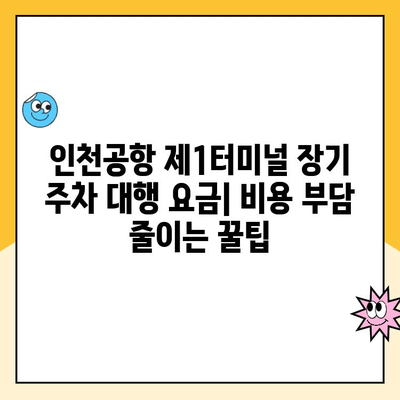 인천공항 제1터미널 장기 주차 대행 요금| 비용 부담 줄이는 꿀팁